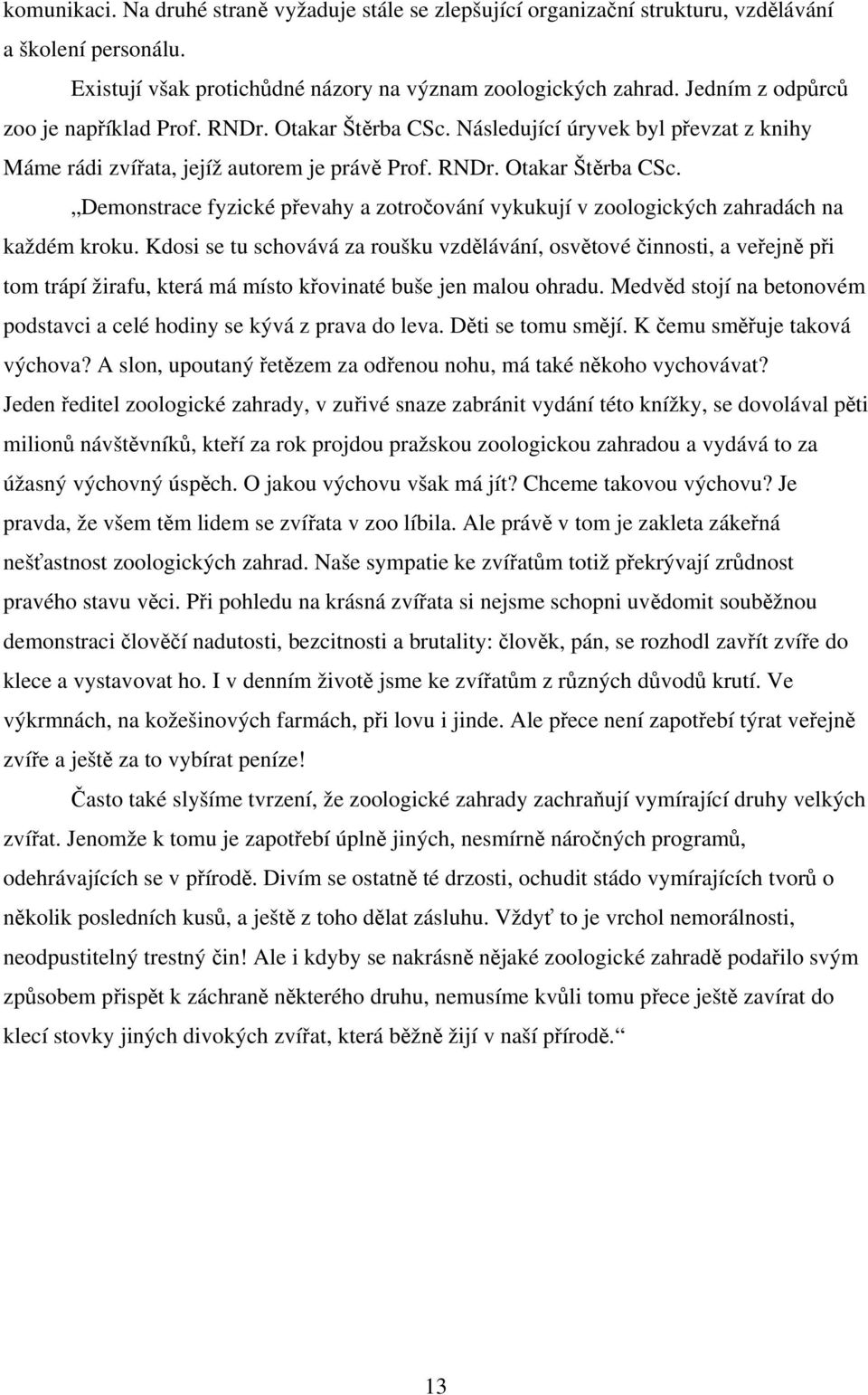 komunikaci. Na druhé straně vyžaduje stále se zlepšující organizační strukturu, vzdělávání a školení personálu.

Existují však protichůdné názory na význam zoologických zahrad. Jedním z odpůrců zoo je například Prof. RNDr. Otakar Štěrba CSc. Následující úryvek byl převzat z knihy Máme rádi zvířata, jejíž autorem je právě Prof. RNDr. Otakar Štěrba CSc.

„Demonstrace fyzické převahy a zotročování vykukují v zoologických zahradách na každém kroku. Kdosi se tu schovává za roušku vzdělávání, osvětové činnosti, a veřejně při tom trápí žirafu, která má místo křovinaté buše jen malou ohradu. Medvěd stojí na betonovém podstavci a celé hodiny se kývá z prava do leva. Děti se tomu smějí. K čemu směřuje taková výchova? A slon, upoutaný řetězem za odřenou nohu, má také někoho vychovávat? Jeden ředitel zoologické zahrady, v zuřivé snaze zabránit vydání této knížky, se dovolával pěti milionů návštěvníků, kteří za rok projdou pražskou zoologickou zahradou a vydává to za úžasný výchovný úspěch. O jakou výchovu však má jít? Chceme takovou výchovu? Je pravda, že všem těm lidem se zvířata v zoo líbila. Ale právě v tom je zakleta zákeřná nešťastnost zoologických zahrad. Naše sympatie ke zvířatům totiž překrývají zrůdnost pravého stavu věci. Při pohledu na krásná zvířata si nejsme schopni uvědomit souběžnou demonstraci člověčí nadutosti, bezcitnosti a brutality: člověk, pán, se rozhodl zavřít zvíře do klece a vystavovat ho. I v denním životě jsme ke zvířatům z různých důvodů krutí. Ve výkrmnách, na kožešinových farmách, při lovu i jinde. Ale přece není zapotřebí týrat veřejně zvíře a ještě za to vybírat peníze!

Často také slyšíme tvrzení, že zoologické zahrady zachraňují vymírající druhy velkých zvířat. Jenomže k tomu je zapotřebí úplně jiných, nesmírně náročných programů, odehrávajících se v přírodě. Divím se ostatně té drzosti, ochudit stádo vymírajících tvorů o několik posledních kusů, a ještě z toho dělat zásluhu. Vždyť to je vrchol nemorálnosti, neodpustitelný trestný čin! Ale i kdyby se nakrásně nějaké zoologické zahradě podařilo svým způsobem přispět k záchraně některého druhu, nemusíme kvůli tomu přece ještě zavírat do klecí stovky jiných divokých zvířat, která běžně žijí v naší přírodě.“

13